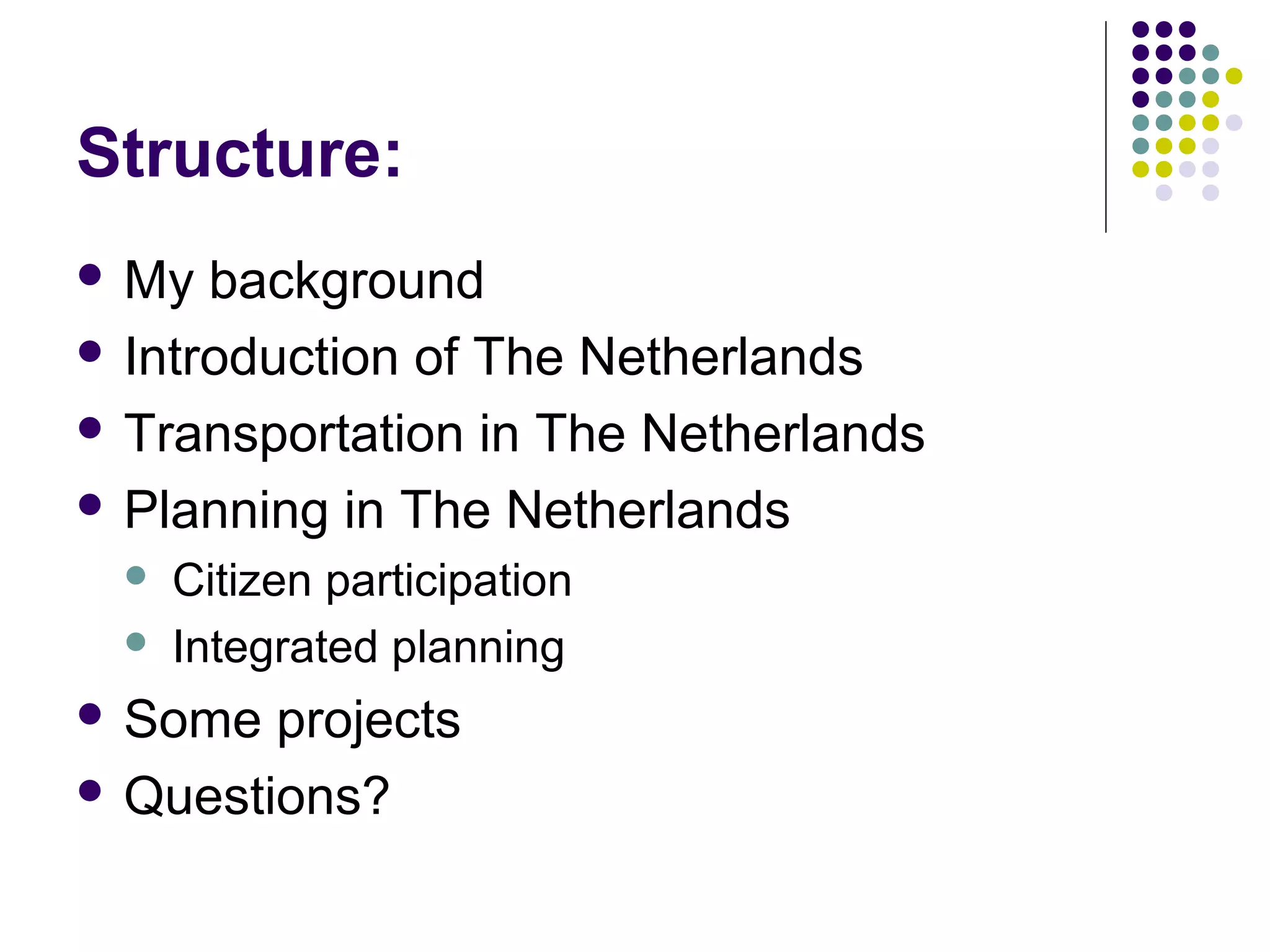 Structure:

- My background
- Introduction of The Netherlands
- Transportation in The Netherlands
- Planning in The Netherlands
  - Citizen participation
  - Integrated planning
- Some projects
- Questions?